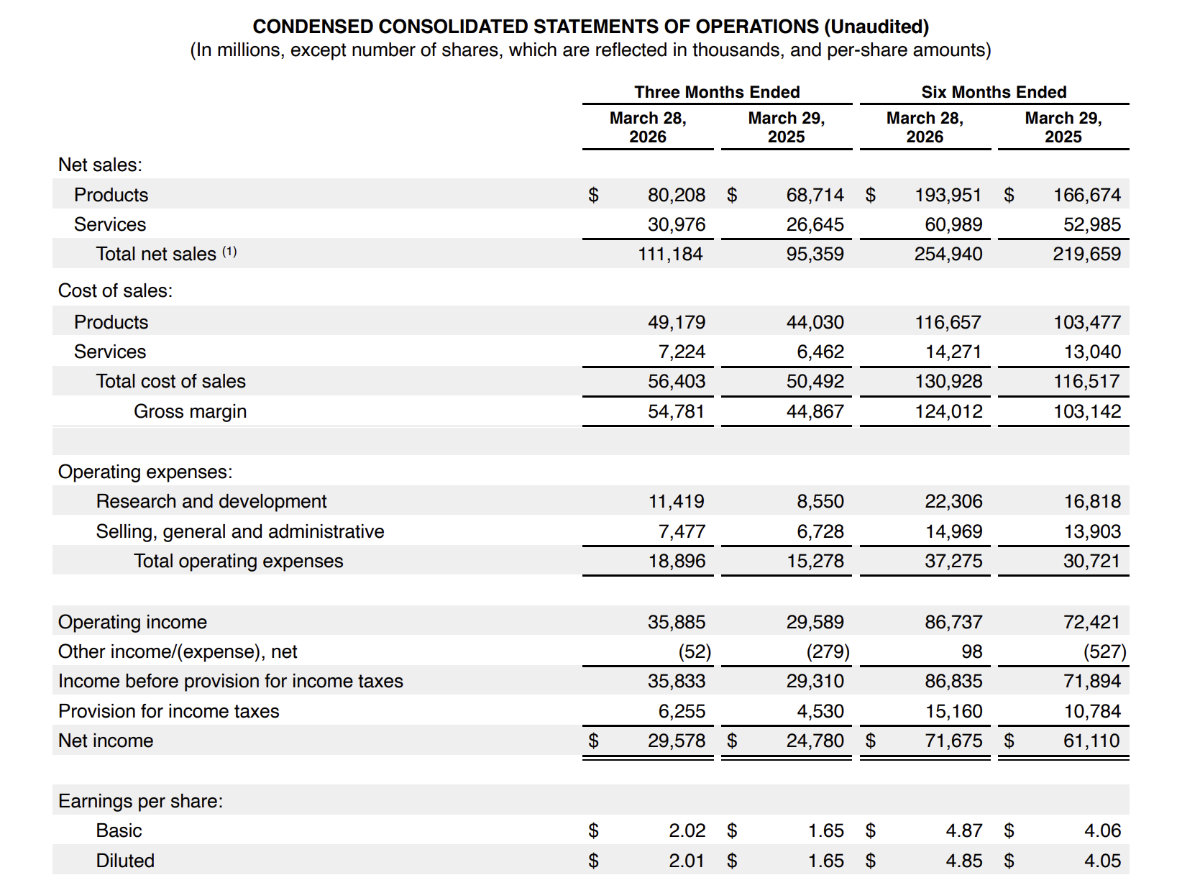 CONDENSED CONSOLIDATED STATEMENTS OF OPERATIONS (Unaudited)
(In millions, except number of shares, which are reflected in thousands, and per-share amounts)

| | Three Months Ended March 28, 2026 | Three Months Ended March 29, 2025 | Six Months Ended March 28, 2026 | Six Months Ended March 29, 2025 |
|---|---|---|---|---|
| Net sales: | | | | |
| Products | $ 80,208 | $ 68,714 | $ 193,951 | $ 166,674 |
| Services | 30,976 | 26,645 | 60,989 | 52,985 |
| Total net sales (1) | 111,184 | 95,359 | 254,940 | 219,659 |
| Cost of sales: | | | | |
| Products | 49,179 | 44,030 | 116,657 | 103,477 |
| Services | 7,224 | 6,462 | 14,271 | 13,040 |
| Total cost of sales | 56,403 | 50,492 | 130,928 | 116,517 |
| Gross margin | 54,781 | 44,867 | 124,012 | 103,142 |
| Operating expenses: | | | | |
| Research and development | 11,419 | 8,550 | 22,306 | 16,818 |
| Selling, general and administrative | 7,477 | 6,728 | 14,969 | 13,903 |
| Total operating expenses | 18,896 | 15,278 | 37,275 | 30,721 |
| Operating income | 35,885 | 29,589 | 86,737 | 72,421 |
| Other income/(expense), net | (52) | (279) | 98 | (527) |
| Income before provision for income taxes | 35,833 | 29,310 | 86,835 | 71,894 |
| Provision for income taxes | 6,255 | 4,530 | 15,160 | 10,784 |
| Net income | $ 29,578 | $ 24,780 | $ 71,675 | $ 61,110 |
| Earnings per share: | | | | |
| Basic | $ 2.02 | $ 1.65 | $ 4.87 | $ 4.06 |
| Diluted | $ 2.01 | $ 1.65 | $ 4.85 | $ 4.05 |